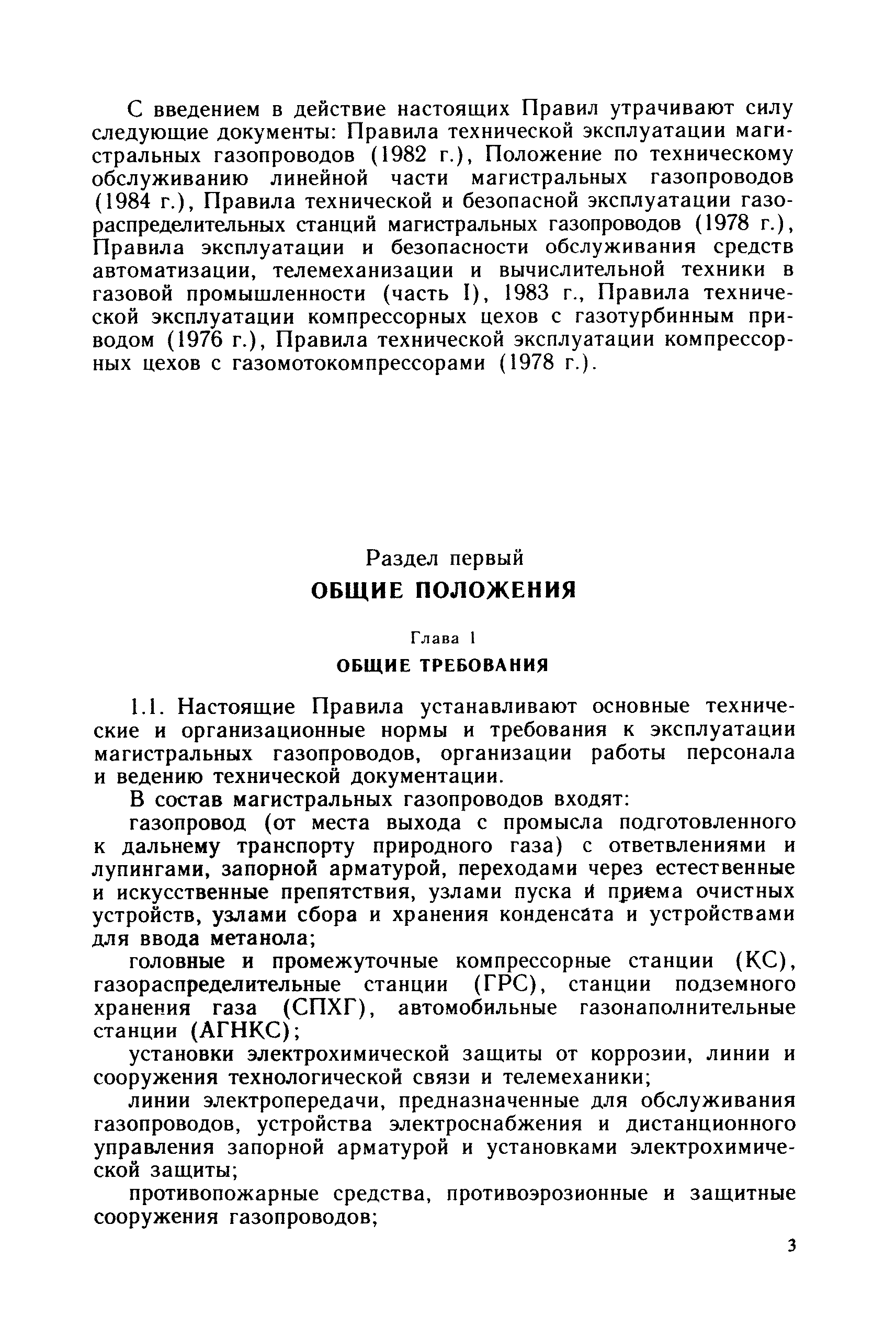 С введением в действие настоящих Правил утрачивают силу следующие документы: Правила технической эксплуатации магистральных газопроводов (1982 г.), Положение по техническому обслуживанию линейной части магистральных газопроводов (1984 г.), Правила технической и безопасной эксплуатации газораспределительных станций магистральных газопроводов (1978 г.), Правила эксплуатации и безопасности обслуживания средств автоматизации, телемеханизации и вычислительной техники в газовой промышленности (часть I), 1983 г., Правила технической эксплуатации компрессорных цехов с газотурбинным приводом (1976 г.), Правила технической эксплуатации компрессорных цехов с газомотокомпрессорами (1978 г.).

Раздел первый
ОБЩИЕ ПОЛОЖЕНИЯ

Глава 1
ОБЩИЕ ТРЕБОВАНИЯ

1.1. Настоящие Правила устанавливают основные технические и организационные нормы и требования к эксплуатации магистральных газопроводов, организации работы персонала и ведению технической документации.

В состав магистральных газопроводов входят:

газопровод (от места выхода с промысла подготовленного к дальнему транспорту природного газа) с ответвлениями и лупингами, запорной арматурой, переходами через естественные и искусственные препятствия, узлами пуска и приема очистных устройств, узлами сбора и хранения конденсата и устройствами для ввода метанола;

головные и промежуточные компрессорные станции (КС), газораспределительные станции (ГРС), станции подземного хранения газа (СПХГ), автомобильные газонаполнительные станции (АГНКС);

установки электрохимической защиты от коррозии, линии и сооружения технологической связи и телемеханики;

линии электропередачи, предназначенные для обслуживания газопроводов, устройства электроснабжения и дистанционного управления запорной арматурой и установками электрохимической защиты;

противопожарные средства, противоэрозионные и защитные сооружения газопроводов;

3